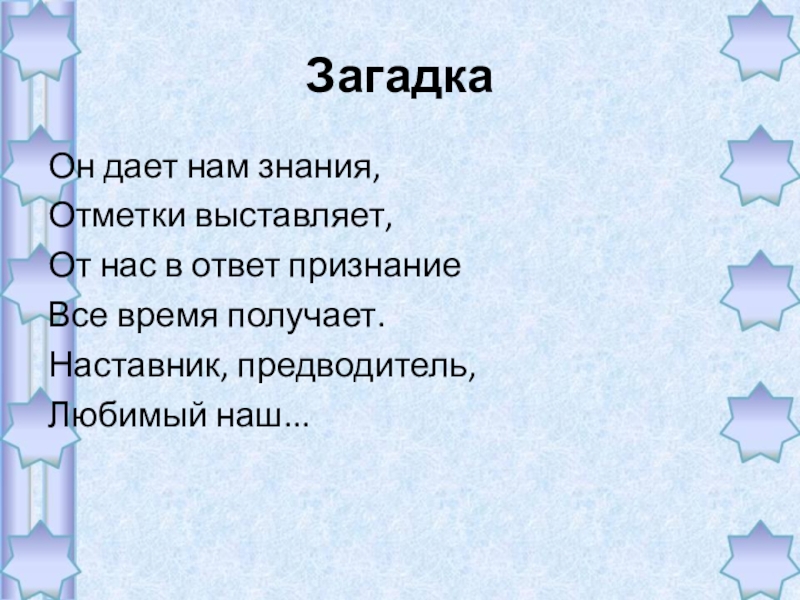 Загадка

Он дает нам знания,
Отметки выставляет,
От нас в ответ признание
Все время получает.
Наставник, предводитель,
Любимый наш...